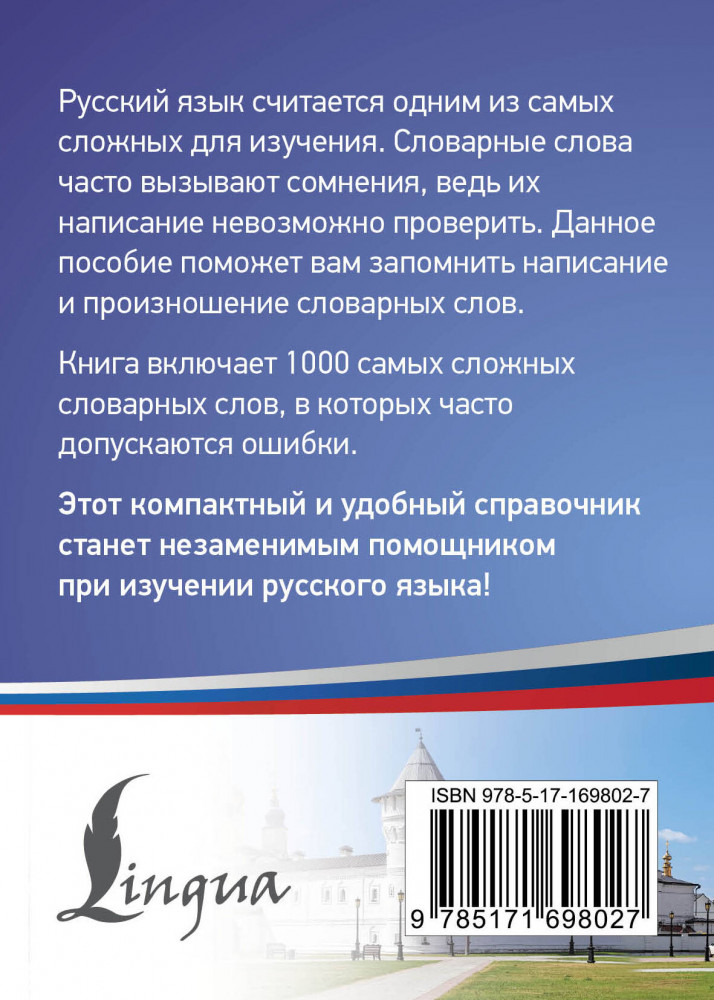 Русский язык считается одним из самых сложных для изучения. Словарные слова часто вызывают сомнения, ведь их написание невозможно проверить. Данное пособие поможет вам запомнить написание и произношение словарных слов.

Книга включает 1000 самых сложных словарных слов, в которых часто допускаются ошибки.

Этот компактный и удобный справочник станет незаменимым помощником при изучении русского языка!

Lingua

ISBN 978-5-17-169802-7

9 785171 698027